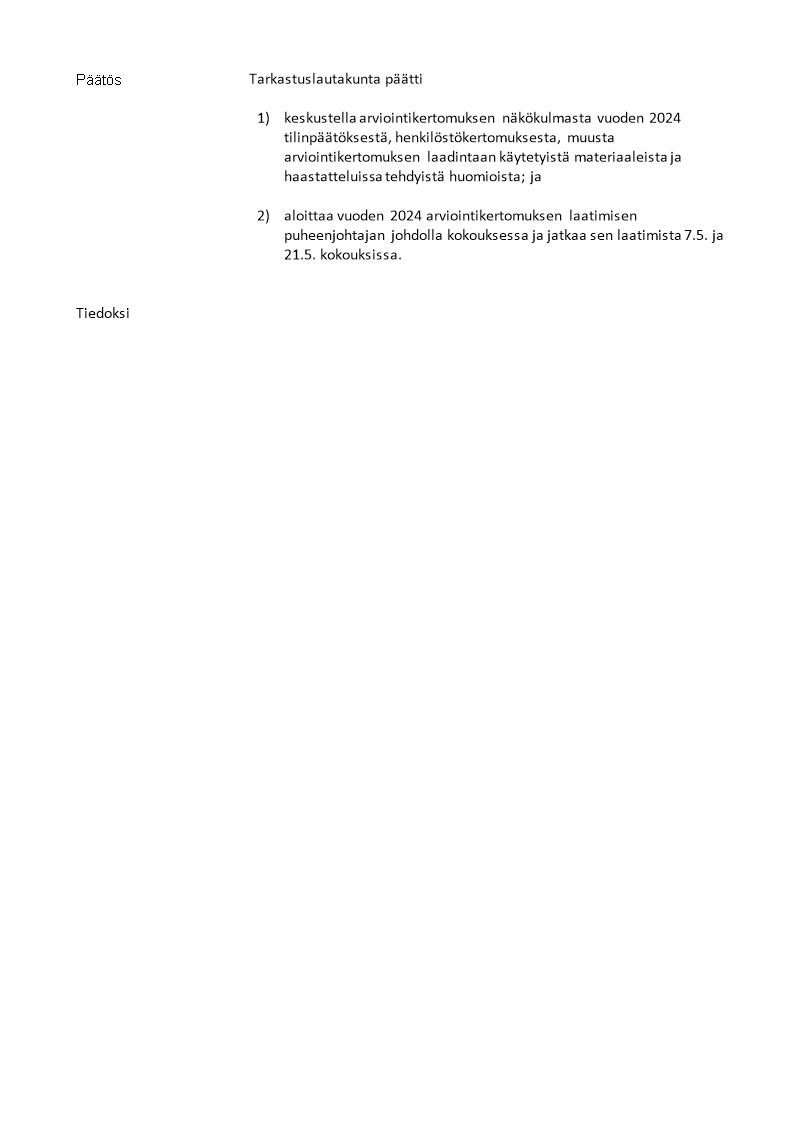 Päätös

Tarkastuslautakunta päätti

1) keskustella arviointikertomuksen näkökulmasta vuoden 2024 tilinpäätöksestä, henkilöstökertomuksesta, muusta arviointikertomuksen laadintaan käytetyistä materiaaleista ja haastatteluissa tehdyistä huomioista; ja

2) aloittaa vuoden 2024 arviointikertomuksen laatimisen puheenjohtajan johdolla kokouksessa ja jatkaa sen laatimista 7.5. ja 21.5. kokouksissa.

Tiedoksi